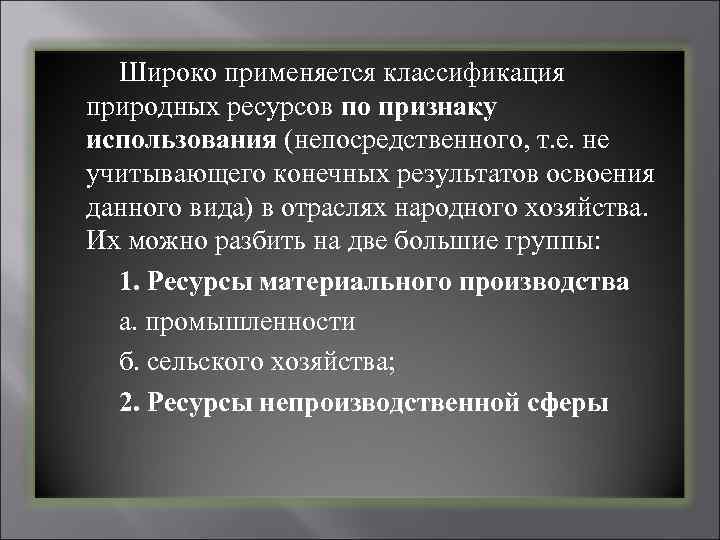 Широко применяется классификация природных ресурсов по признаку использования (непосредственного, т.е. не учитывающего конечных результатов освоения данного вида) в отраслях народного хозяйства. Их можно разбить на две большие группы:

1. Ресурсы материального производства

а. промышленности

б. сельского хозяйства;

2. Ресурсы непроизводственной сферы